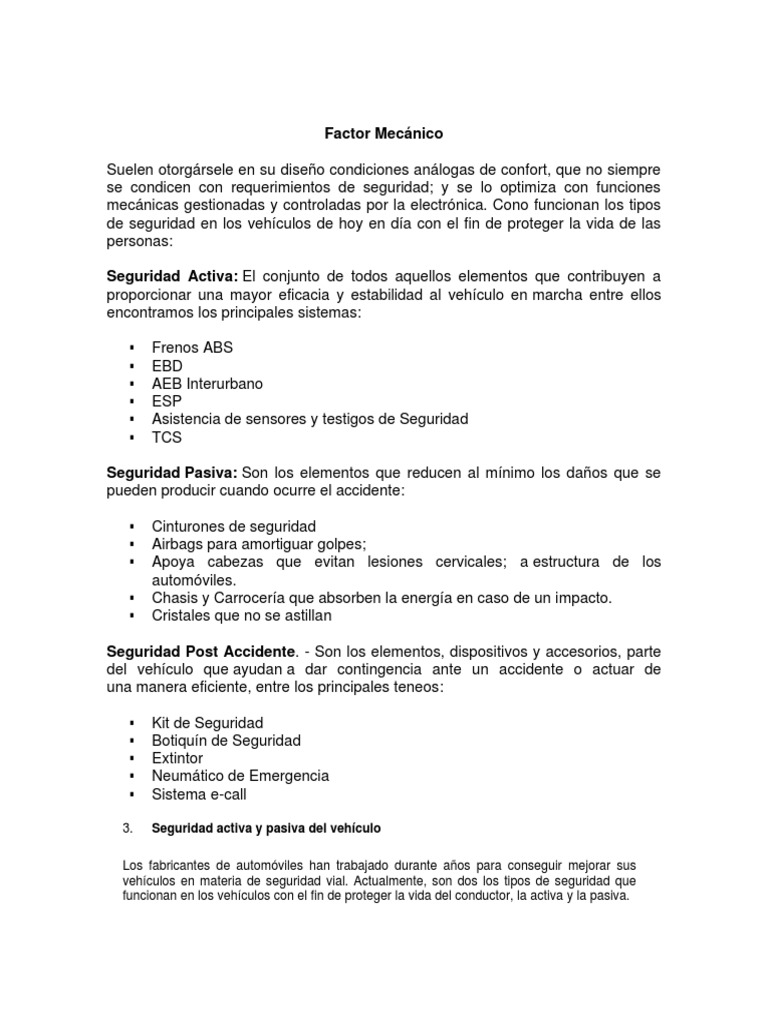 Factor Mecánico

Suelen otorgársele en su diseño condiciones análogas de confort, que no siempre se condicen con requerimientos de seguridad; y se lo optimiza con funciones mecánicas gestionadas y controladas por la electrónica. Cono funcionan los tipos de seguridad en los vehículos de hoy en día con el fin de proteger la vida de las personas:

Seguridad Activa: El conjunto de todos aquellos elementos que contribuyen a proporcionar una mayor eficacia y estabilidad al vehículo en marcha entre ellos encontramos los principales sistemas:

▪ Frenos ABS
▪ EBD
▪ AEB Interurbano
▪ ESP
▪ Asistencia de sensores y testigos de Seguridad
▪ TCS

Seguridad Pasiva: Son los elementos que reducen al mínimo los daños que se pueden producir cuando ocurre el accidente:

▪ Cinturones de seguridad
▪ Airbags para amortiguar golpes;
▪ Apoya cabezas que evitan lesiones cervicales; a estructura de los automóviles.
▪ Chasis y Carrocería que absorben la energía en caso de un impacto.
▪ Cristales que no se astillan

Seguridad Post Accidente. - Son los elementos, dispositivos y accesorios, parte del vehículo que ayudan a dar contingencia ante un accidente o actuar de una manera eficiente, entre los principales teneos:

▪ Kit de Seguridad
▪ Botiquín de Seguridad
▪ Extintor
▪ Neumático de Emergencia
▪ Sistema e-call

3. Seguridad activa y pasiva del vehículo

Los fabricantes de automóviles han trabajado durante años para conseguir mejorar sus vehículos en materia de seguridad vial. Actualmente, son dos los tipos de seguridad que funcionan en los vehículos con el fin de proteger la vida del conductor, la activa y la pasiva.